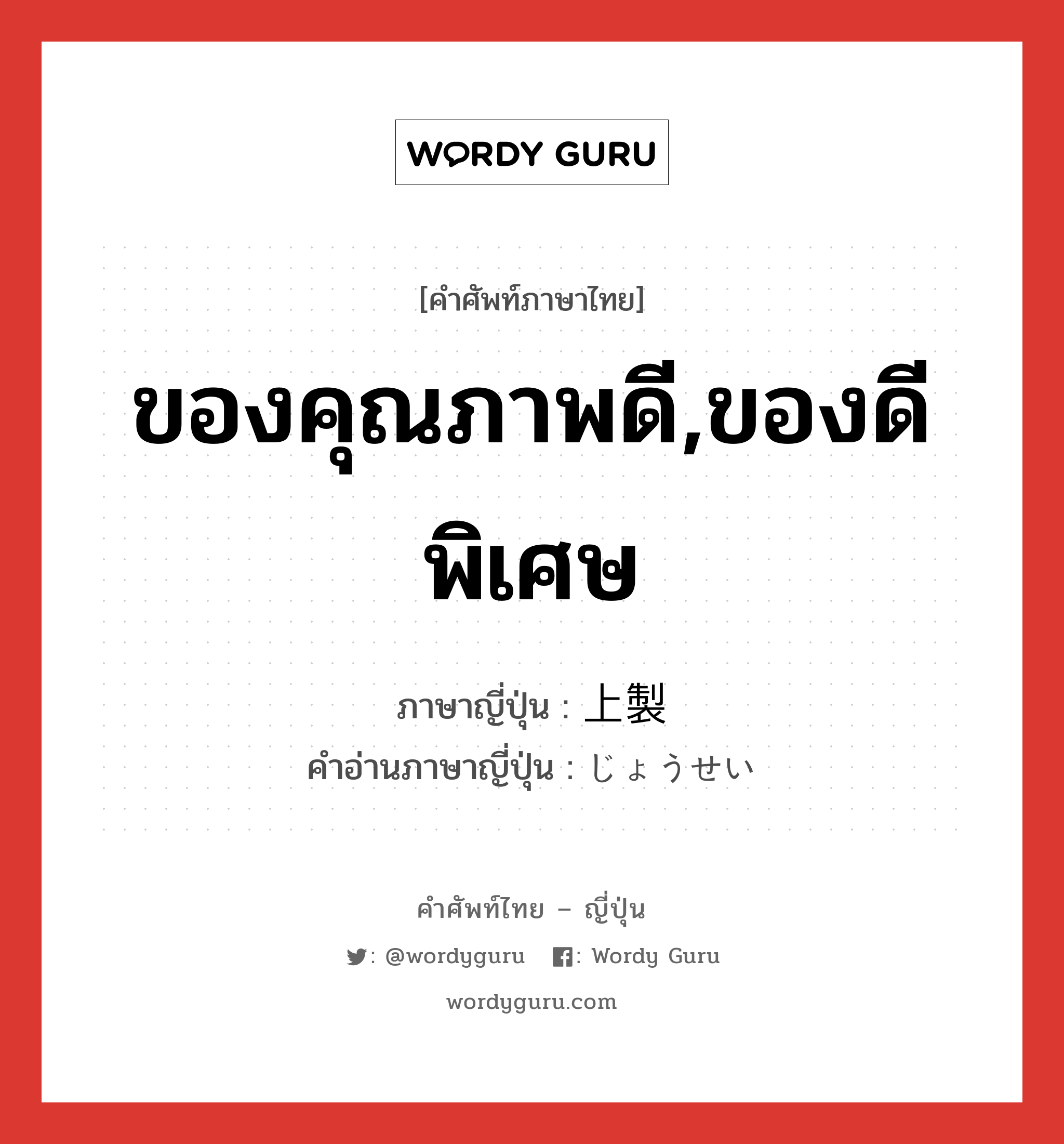 WORDY GURU

[คำศัพท์ภาษาไทย]

ของคุณภาพดี,ของดีพิเศษ

ภาษาญี่ปุ่น : 上製
คำอ่านภาษาญี่ปุ่น : じょうせい

คำศัพท์ไทย – ญี่ปุ่น

: @wordyguru : Wordy Guru

wordyguru.com